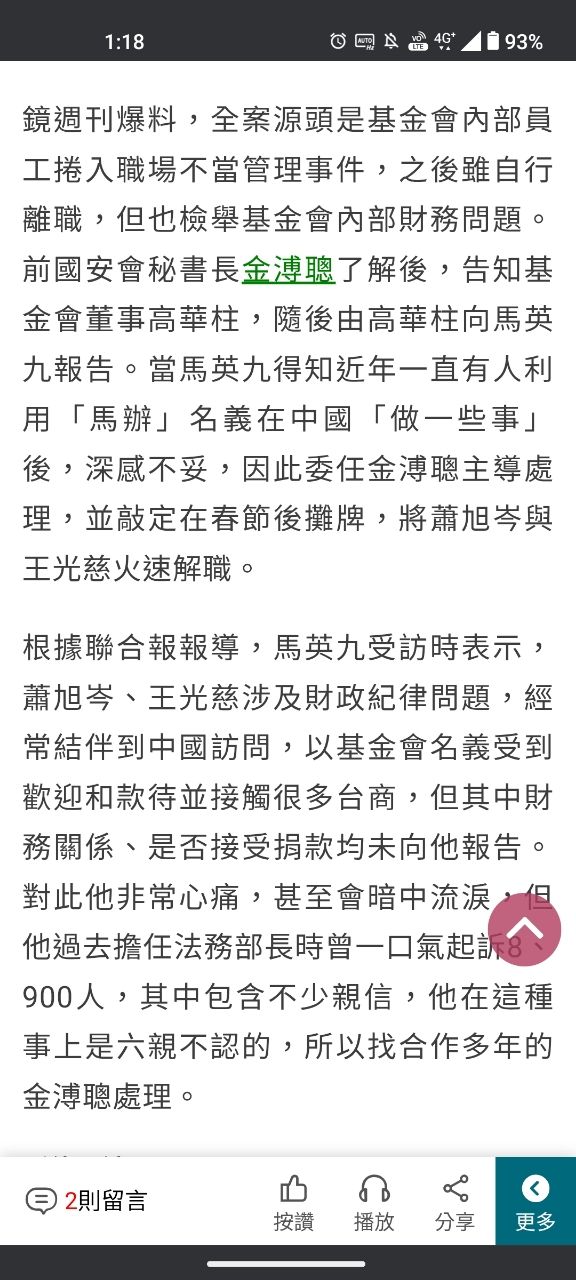 1:18 93%

鏡週刊爆料，全案源頭是基金會內部員工捲入職場不當管理事件，之後雖自行離職，但也檢舉基金會內部財務問題。前國安會秘書長金溥聰了解後，告知基金會董事高華柱，隨後由高華柱向馬英九報告。當馬英九得知近年一直有人利用「馬辦」名義在中國「做一些事」後，深感不妥，因此委任金溥聰主導處理，並敲定在春節後攤牌，將蕭旭岑與王光慈火速解職。

根據聯合報報導，馬英九受訪時表示，蕭旭岑、王光慈涉及財政紀律問題，經常結伴到中國訪問，以基金會名義受到歡迎和款待並接觸很多台商，但其中財務關係、是否接受捐款均未向他報告。對此他非常心痛，甚至會暗中流淚，但他過去擔任法務部長時曾一口氣起訴8、900人，其中包含不少親信，他在這種事上是六親不認的，所以找合作多年的金溥聰處理。

2則留言 按讚 播放 分享 更多